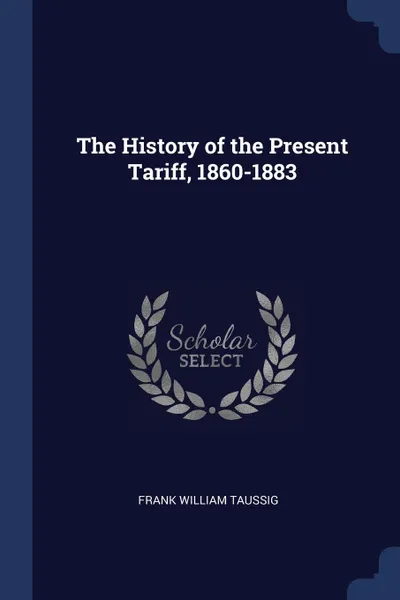 The History of the Present Tariff, 1860-1883

Scholar
SELECT

FRANK WILLIAM TAUSSIG